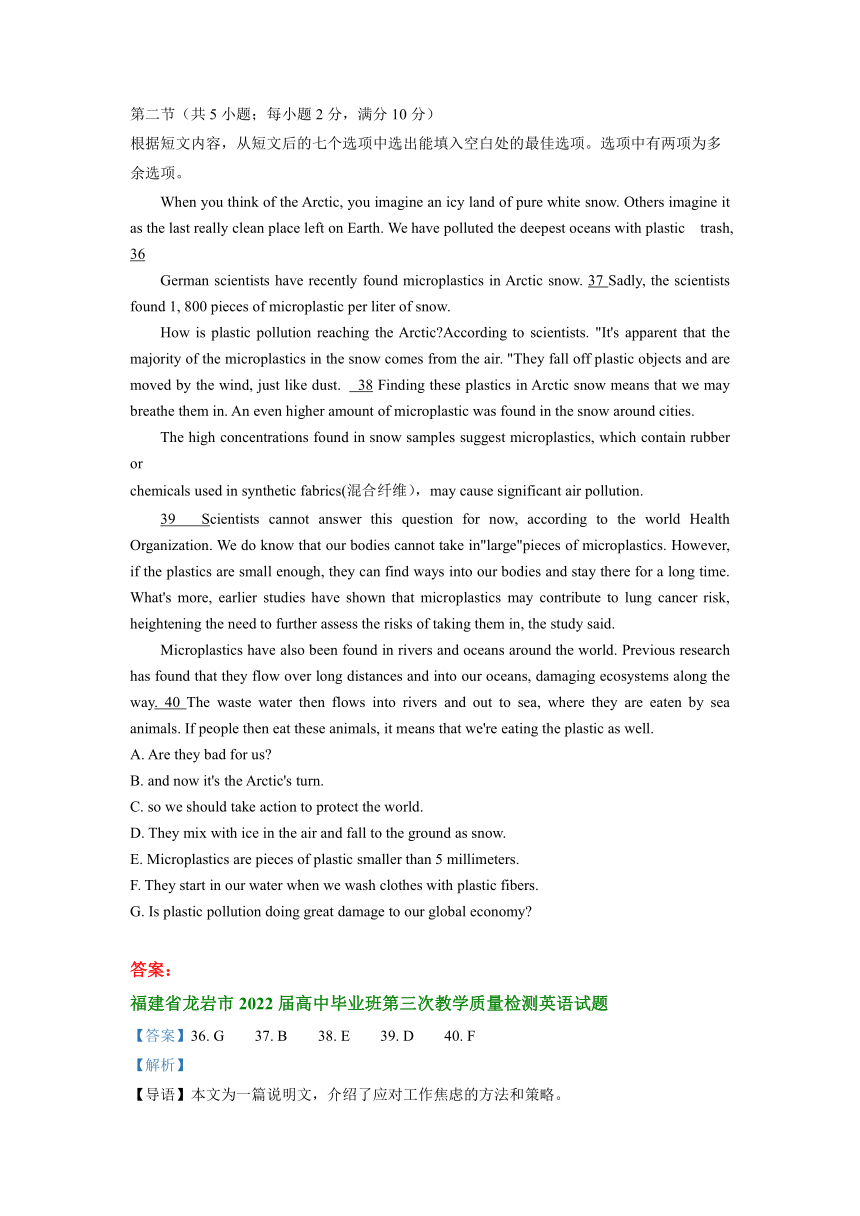 第二节（共 5 小题；每小题 2 分，满分 10 分）
根据短文内容，从短文后的七个选项中选出能填入空白处的最佳选项。选项中有两项为多余选项。

When you think of the Arctic, you imagine an icy land of pure white snow. Others imagine it as the last really clean place left on Earth. We have polluted the deepest oceans with plastic trash, 36

German scientists have recently found microplastics in Arctic snow. 37 Sadly, the scientists found 1, 800 pieces of microplastic per liter of snow.

How is plastic pollution reaching the Arctic?According to scientists. "It's apparent that the majority of the microplastics in the snow comes from the air. "They fall off plastic objects and are moved by the wind, just like dust. 38 Finding these plastics in Arctic snow means that we may breathe them in. An even higher amount of microplastic was found in the snow around cities.

The high concentrations found in snow samples suggest microplastics, which contain rubber or
chemicals used in synthetic fabrics(混合纤维)，may cause significant air pollution.

39 Scientists cannot answer this question for now, according to the world Health Organization. We do know that our bodies cannot take in"large"pieces of microplastics. However, if the plastics are small enough, they can find ways into our bodies and stay there for a long time. What's more, earlier studies have shown that microplastics may contribute to lung cancer risk, heightening the need to further assess the risks of taking them in, the study said.

Microplastics have also been found in rivers and oceans around the world. Previous research has found that they flow over long distances and into our oceans, damaging ecosystems along the way. 40 The waste water then flows into rivers and out to sea, where they are eaten by sea animals. If people then eat these animals, it means that we're eating the plastic as well.
A. Are they bad for us?
B. and now it's the Arctic's turn.
C. so we should take action to protect the world.
D. They mix with ice in the air and fall to the ground as snow.
E. Microplastics are pieces of plastic smaller than 5 millimeters.
F. They start in our water when we wash clothes with plastic fibers.
G. Is plastic pollution doing great damage to our global economy?

答案：
福建省龙岩市 2022 届高中毕业班第三次教学质量检测英语试题
【答案】36. G 37. B 38. E 39. D 40. F
【解析】
【导语】本文为一篇说明文，介绍了应对工作焦虑的方法和策略。